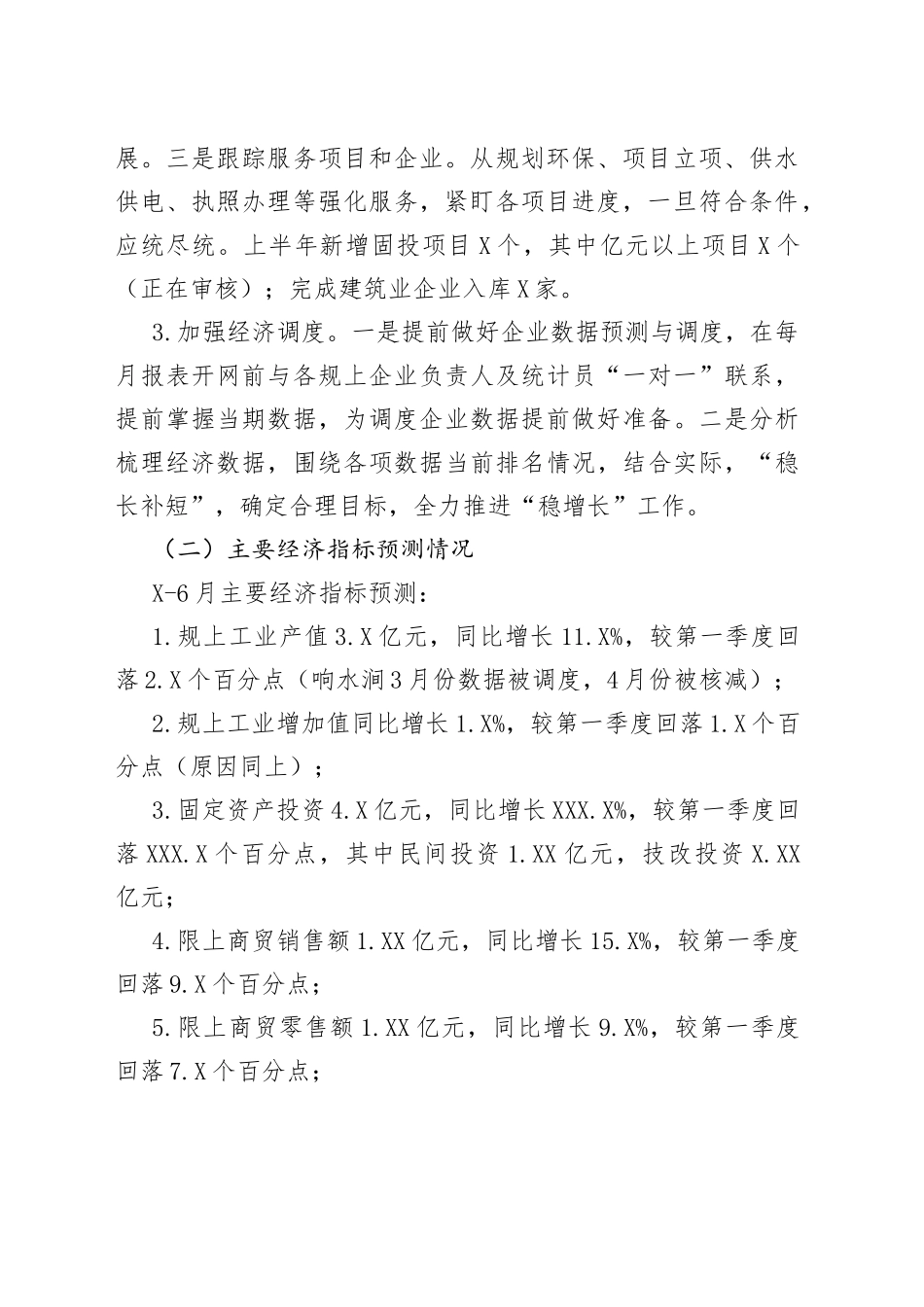 展。三是跟踪服务项目和企业。从规划环保、项目立项、供水供电、执照办理等强化服务，紧盯各项目进度，一旦符合条件，应统尽统。上半年新增固投项目X个，其中亿元以上项目X个（正在审核）；完成建筑业企业入库X家。

3.加强经济调度。一是提前做好企业数据预测与调度，在每月报表开网前与各规上企业负责人及统计员“一对一”联系，提前掌握当期数据，为调度企业数据提前做好准备。二是分析梳理经济数据，围绕各项数据当前排名情况，结合实际，“稳长补短”，确定合理目标，全力推进“稳增长”工作。

（二）主要经济指标预测情况

X-6月主要经济指标预测：

1.规上工业产值3.X亿元，同比增长11.X%，较第一季度回落2.X个百分点（响水涧3月份数据被调度，4月份被核减）；

2.规上工业增加值同比增长1.X%，较第一季度回落1.X个百分点（原因同上）；

3.固定资产投资4.X亿元，同比增长XXX.X%，较第一季度回落XXX.X个百分点，其中民间投资1.XX亿元，技改投资X.XX亿元；

4.限上商贸销售额1.XX亿元，同比增长15.X%，较第一季度回落9.X个百分点；

5.限上商贸零售额1.XX亿元，同比增长9.X%，较第一季度回落7.X个百分点；